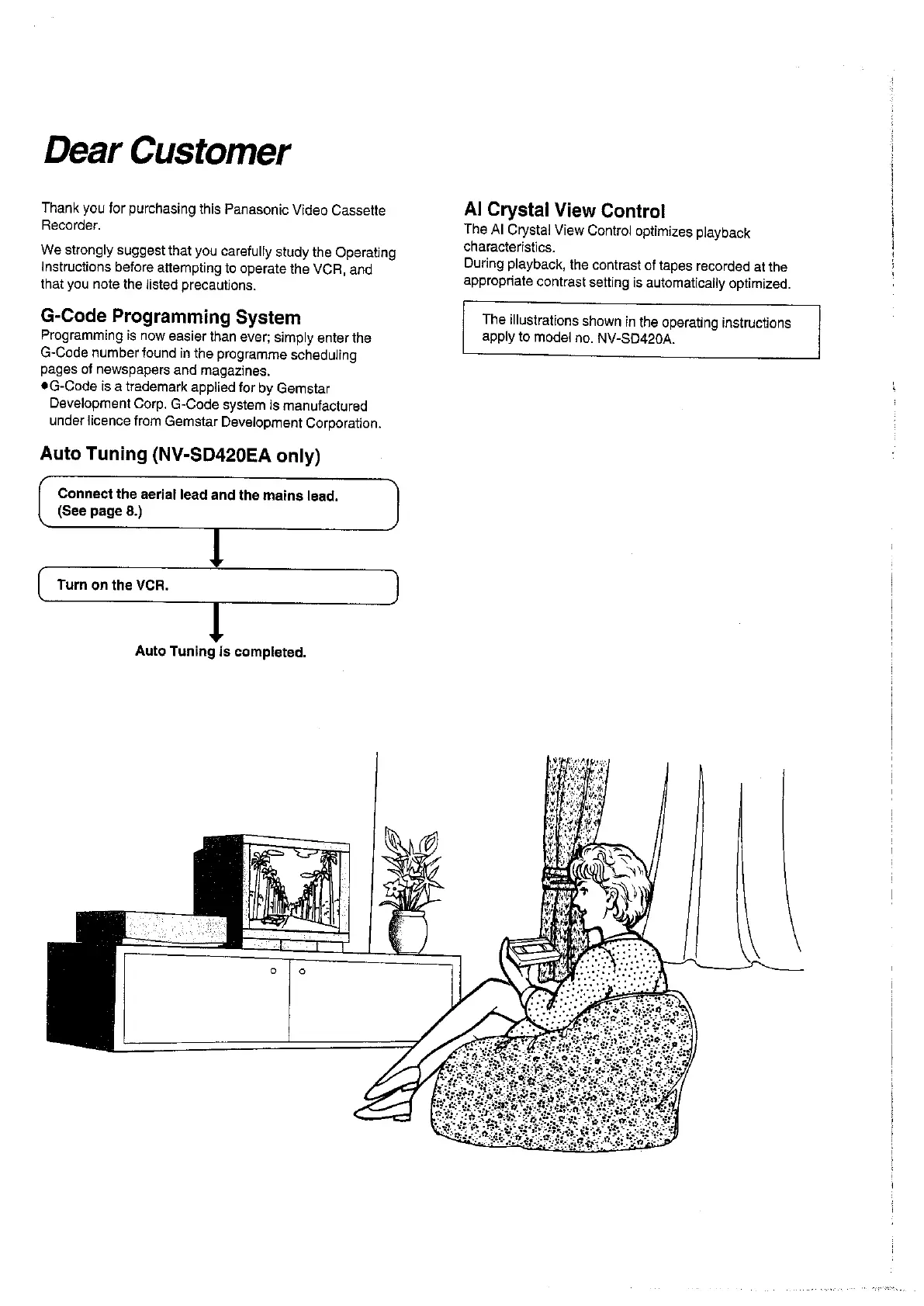 Dear Customer

Thank you for purchasing this Panasonic Video Cassette Recorder.

We strongly suggest that you carefully study the Operating Instructions before attempting to operate the VCR, and that you note the listed precautions.

G-Code Programming System

Programming is now easier than ever; simply enter the G-Code number found in the programme scheduling pages of newspapers and magazines.
●G-Code is a trademark applied for by Gemstar Development Corp. G-Code system is manufactured under licence from Gemstar Development Corporation.

Auto Tuning (NV-SD420EA only)

Connect the aerial lead and the mains lead. (See page 8.)

Turn on the VCR.

Auto Tuning is completed.

AI Crystal View Control

The AI Crystal View Control optimizes playback characteristics.
During playback, the contrast of tapes recorded at the appropriate contrast setting is automatically optimized.

The illustrations shown in the operating instructions apply to model no. NV-SD420A.